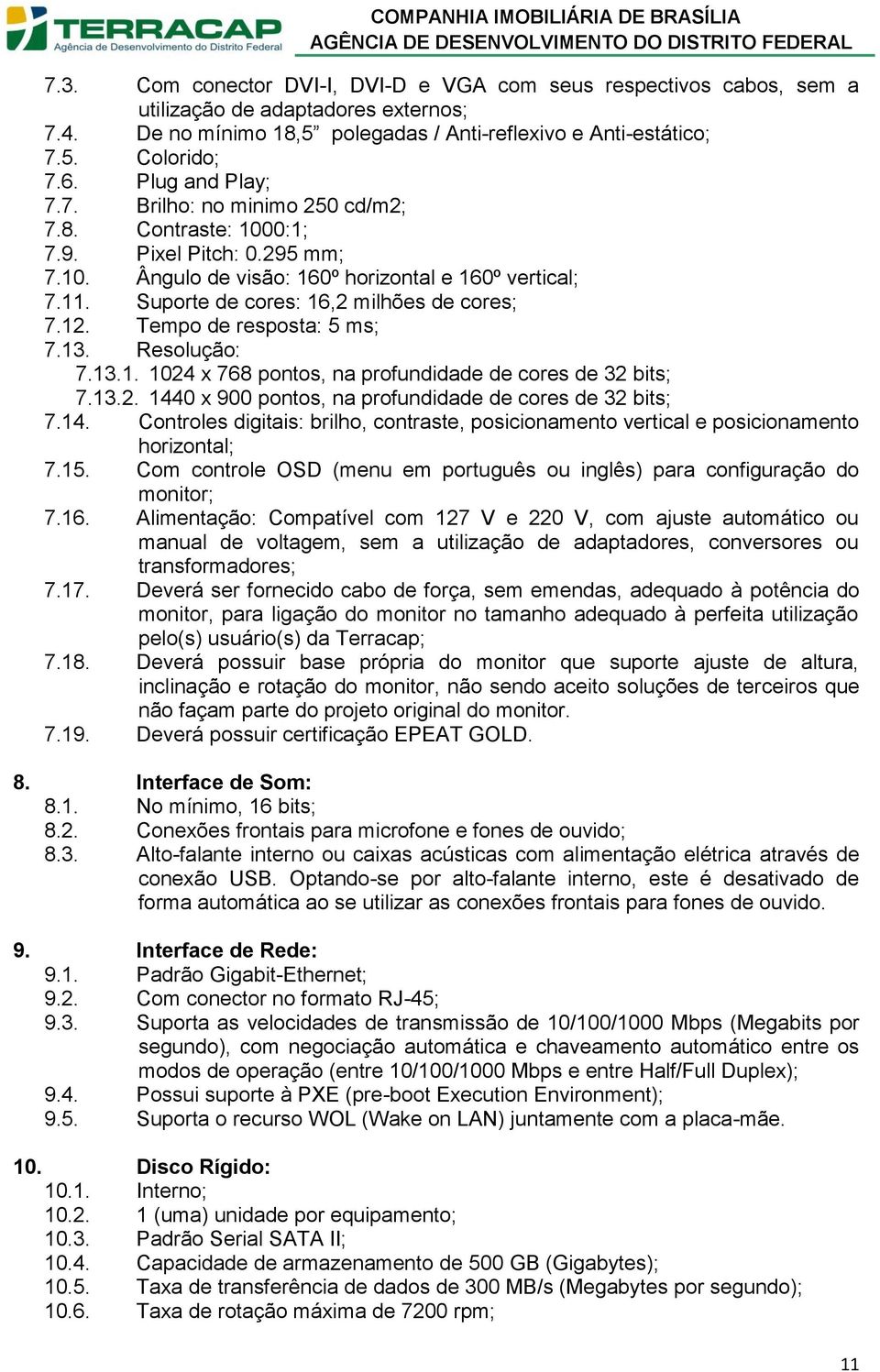 TERRACAP
Agência de Desenvolvimento do Distrito Federal
COMPANHIA IMOBILIÁRIA DE BRASÍLIA
AGÊNCIA DE DESENVOLVIMENTO DO DISTRITO FEDERAL

7.3. Com conector DVI-I, DVI-D e VGA com seus respectivos cabos, sem a utilização de adaptadores externos;
7.4. De no mínimo 18,5” polegadas / Anti-reflexivo e Anti-estático;
7.5. Colorido;
7.6. Plug and Play;
7.7. Brilho: no minimo 250 cd/m2;
7.8. Contraste: 1000:1;
7.9. Pixel Pitch: 0.295 mm;
7.10. Ângulo de visão: 160º horizontal e 160º vertical;
7.11. Suporte de cores: 16,2 milhões de cores;
7.12. Tempo de resposta: 5 ms;
7.13. Resolução:
7.13.1. 1024 x 768 pontos, na profundidade de cores de 32 bits;
7.13.2. 1440 x 900 pontos, na profundidade de cores de 32 bits;
7.14. Controles digitais: brilho, contraste, posicionamento vertical e posicionamento horizontal;
7.15. Com controle OSD (menu em português ou inglês) para configuração do monitor;
7.16. Alimentação: Compatível com 127 V e 220 V, com ajuste automático ou manual de voltagem, sem a utilização de adaptadores, conversores ou transformadores;
7.17. Deverá ser fornecido cabo de força, sem emendas, adequado à potência do monitor, para ligação do monitor no tamanho adequado à perfeita utilização pelo(s) usuário(s) da Terracap;
7.18. Deverá possuir base própria do monitor que suporte ajuste de altura, inclinação e rotação do monitor, não sendo aceito soluções de terceiros que não façam parte do projeto original do monitor.
7.19. Deverá possuir certificação EPEAT GOLD.

8. Interface de Som:
8.1. No mínimo, 16 bits;
8.2. Conexões frontais para microfone e fones de ouvido;
8.3. Alto-falante interno ou caixas acústicas com alimentação elétrica através de conexão USB. Optando-se por alto-falante interno, este é desativado de forma automática ao se utilizar as conexões frontais para fones de ouvido.

9. Interface de Rede:
9.1. Padrão Gigabit-Ethernet;
9.2. Com conector no formato RJ-45;
9.3. Suporta as velocidades de transmissão de 10/100/1000 Mbps (Megabits por segundo), com negociação automática e chaveamento automático entre os modos de operação (entre 10/100/1000 Mbps e entre Half/Full Duplex);
9.4. Possui suporte à PXE (pre-boot Execution Environment);
9.5. Suporta o recurso WOL (Wake on LAN) juntamente com a placa-mãe.

10. Disco Rígido:
10.1. Interno;
10.2. 1 (uma) unidade por equipamento;
10.3. Padrão Serial SATA II;
10.4. Capacidade de armazenamento de 500 GB (Gigabytes);
10.5. Taxa de transferência de dados de 300 MB/s (Megabytes por segundo);
10.6. Taxa de rotação máxima de 7200 rpm;

11